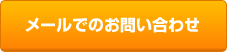 メールでのお問い合わせ